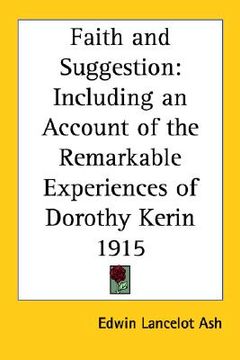 Faith and Suggestion: Including an Account of the Remarkable Experiences of Dorothy Kerin 1915

Edwin Lancelot Ash